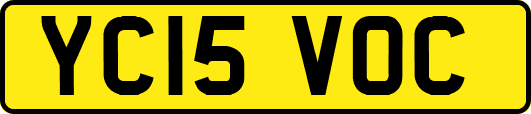 YC15 VOC